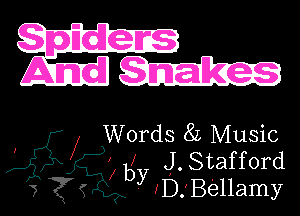 Spiders And Snakes

Words & Music
by J. Stafford
D. Bellamy